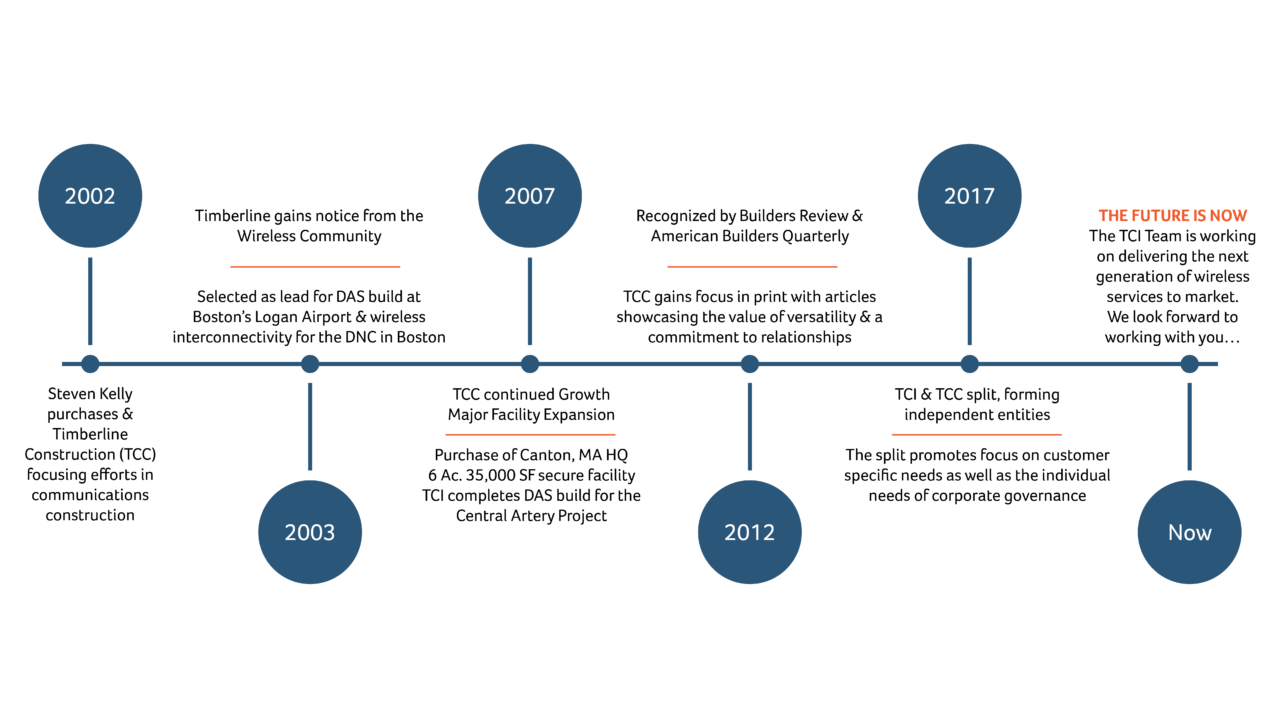 2002

Steven Kelly purchases & Timberline Construction (TCC) focusing efforts in communications construction

Timberline gains notice from the Wireless Community

Selected as lead for DAS build at Boston's Logan Airport & wireless interconnectivity for the DNC in Boston

2003

2007

TCC continued Growth Major Facility Expansion

Purchase of Canton, MA HQ 6 Ac. 35,000 SF secure facility TCI completes DAS build for the Central Artery Project

Recognized by Builders Review & American Builders Quarterly

TCC gains focus in print with articles showcasing the value of versatility & a commitment to relationships

2012

2017

TCI & TCC split, forming independent entities

The split promotes focus on customer specific needs as well as the individual needs of corporate governance

THE FUTURE IS NOW
The TCI Team is working on delivering the next generation of wireless services to market. We look forward to working with you…

Now